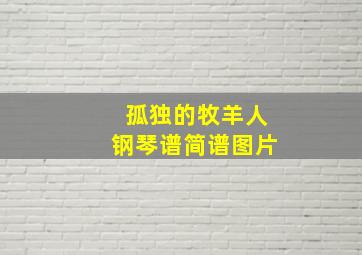 孤独的牧羊人
钢琴谱简谱图片